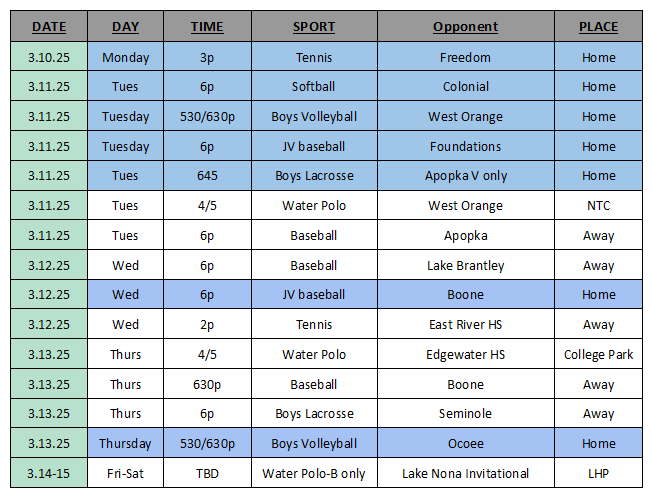 | DATE | DAY | TIME | SPORT | Opponent | PLACE |
|---|---|---|---|---|---|
| 3.10.25 | Monday | 3p | Tennis | Freedom | Home |
| 3.11.25 | Tues | 6p | Softball | Colonial | Home |
| 3.11.25 | Tuesday | 530/630p | Boys Volleyball | West Orange | Home |
| 3.11.25 | Tuesday | 6p | JV baseball | Foundations | Home |
| 3.11.25 | Tues | 645 | Boys Lacrosse | Apopka V only | Home |
| 3.11.25 | Tues | 4/5 | Water Polo | West Orange | NTC |
| 3.11.25 | Tues | 6p | Baseball | Apopka | Away |
| 3.12.25 | Wed | 6p | Baseball | Lake Brantley | Away |
| 3.12.25 | Wed | 6p | JV baseball | Boone | Home |
| 3.12.25 | Wed | 2p | Tennis | East River HS | Away |
| 3.13.25 | Thurs | 4/5 | Water Polo | Edgewater HS | College Park |
| 3.13.25 | Thurs | 630p | Baseball | Boone | Away |
| 3.13.25 | Thurs | 6p | Boys Lacrosse | Seminole | Away |
| 3.13.25 | Thursday | 530/630p | Boys Volleyball | Ocoee | Home |
| 3.14-15 | Fri-Sat | TBD | Water Polo-B only | Lake Nona Invitational | LHP |